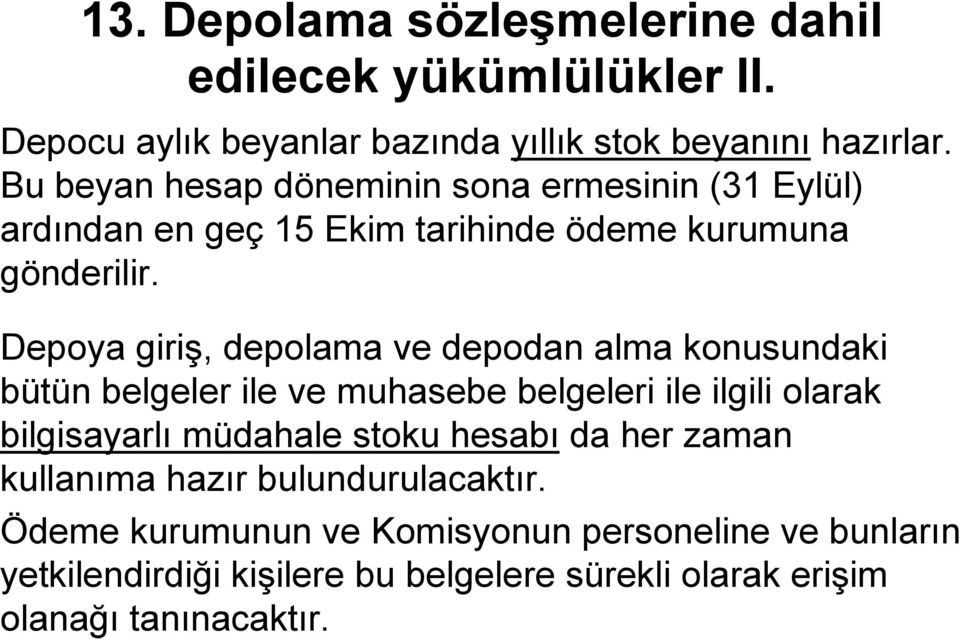 13. Depolama sözleşmelerine dahil edilecek yükümlülükler II.

Depocu aylık beyanlar bazında yıllık stok beyanını hazırlar. Bu beyan hesap döneminin sona ermesinin (31 Eylül) ardından en geç 15 Ekim tarihinde ödeme kurumuna gönderilir.

Depoya giriş, depolama ve depodan alma konusundaki bütün belgeler ile ve muhasebe belgeleri ile ilgili olarak bilgisayarlı müdahale stoku hesabı da her zaman kullanıma hazır bulundurulacaktır.

Ödeme kurumunun ve Komisyonun personeline ve bunların yetkilendirdiği kişilere bu belgelere sürekli olarak erişim olanağı tanınacaktır.